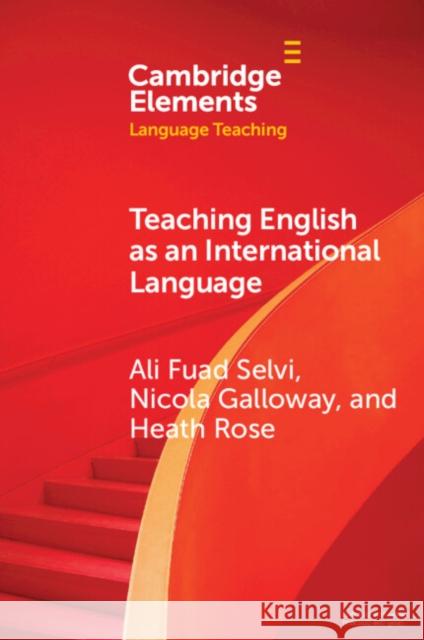 Cambridge Elements
Language Teaching

Teaching English as an International Language

Ali Fuad Selvi, Nicola Galloway, and Heath Rose

Kraina Książek